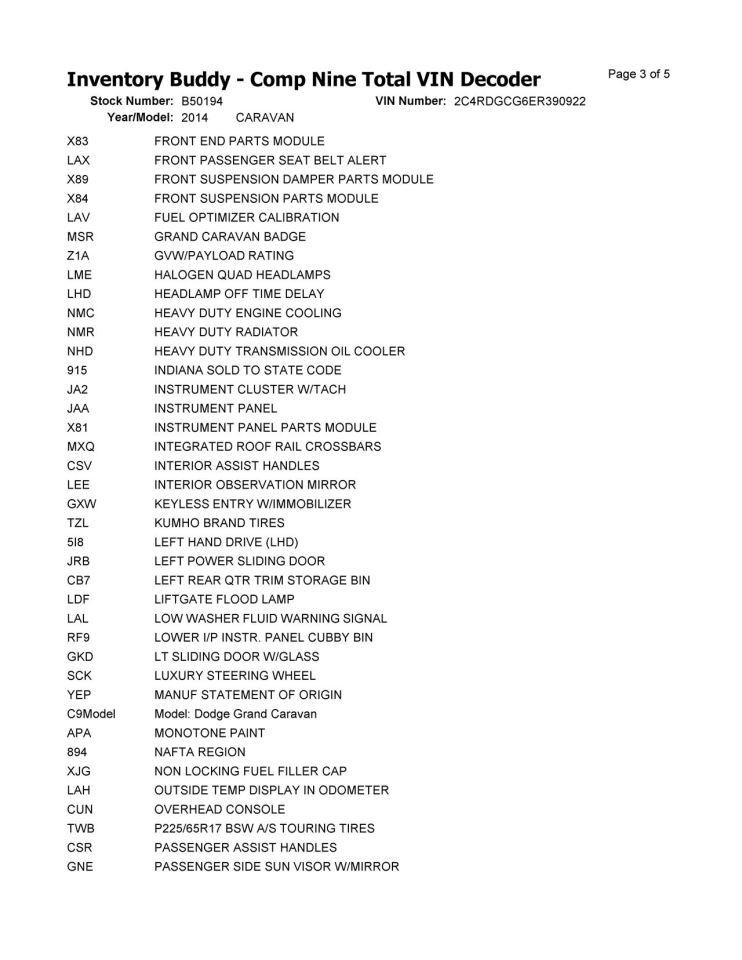 Inventory Buddy - Comp Nine Total VIN Decoder

Page 3 of 5

Stock Number: B50194 VIN Number: 2C4RDGCG6ER390922
Year/Model: 2014 CARAVAN

| | |
|---|---|
| X83 | FRONT END PARTS MODULE |
| LAX | FRONT PASSENGER SEAT BELT ALERT |
| X89 | FRONT SUSPENSION DAMPER PARTS MODULE |
| X84 | FRONT SUSPENSION PARTS MODULE |
| LAV | FUEL OPTIMIZER CALIBRATION |
| MSR | GRAND CARAVAN BADGE |
| Z1A | GVW/PAYLOAD RATING |
| LME | HALOGEN QUAD HEADLAMPS |
| LHD | HEADLAMP OFF TIME DELAY |
| NMC | HEAVY DUTY ENGINE COOLING |
| NMR | HEAVY DUTY RADIATOR |
| NHD | HEAVY DUTY TRANSMISSION OIL COOLER |
| 915 | INDIANA SOLD TO STATE CODE |
| JA2 | INSTRUMENT CLUSTER W/TACH |
| JAA | INSTRUMENT PANEL |
| X81 | INSTRUMENT PANEL PARTS MODULE |
| MXQ | INTEGRATED ROOF RAIL CROSSBARS |
| CSV | INTERIOR ASSIST HANDLES |
| LEE | INTERIOR OBSERVATION MIRROR |
| GXW | KEYLESS ENTRY W/IMMOBILIZER |
| TZL | KUMHO BRAND TIRES |
| 5I8 | LEFT HAND DRIVE (LHD) |
| JRB | LEFT POWER SLIDING DOOR |
| CB7 | LEFT REAR QTR TRIM STORAGE BIN |
| LDF | LIFTGATE FLOOD LAMP |
| LAL | LOW WASHER FLUID WARNING SIGNAL |
| RF9 | LOWER I/P INSTR. PANEL CUBBY BIN |
| GKD | LT SLIDING DOOR W/GLASS |
| SCK | LUXURY STEERING WHEEL |
| YEP | MANUF STATEMENT OF ORIGIN |
| C9Model | Model: Dodge Grand Caravan |
| APA | MONOTONE PAINT |
| 894 | NAFTA REGION |
| XJG | NON LOCKING FUEL FILLER CAP |
| LAH | OUTSIDE TEMP DISPLAY IN ODOMETER |
| CUN | OVERHEAD CONSOLE |
| TWB | P225/65R17 BSW A/S TOURING TIRES |
| CSR | PASSENGER ASSIST HANDLES |
| GNE | PASSENGER SIDE SUN VISOR W/MIRROR |